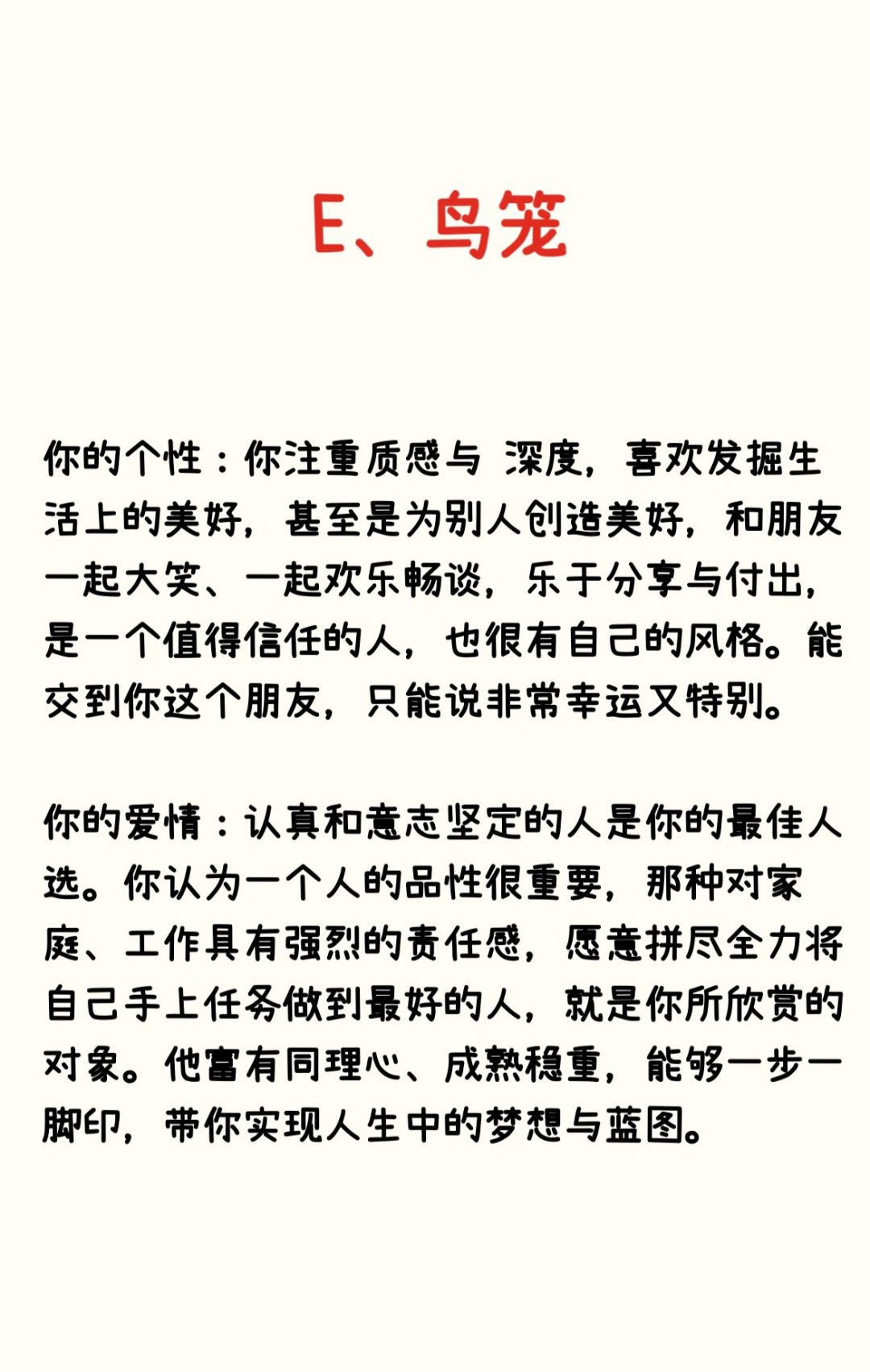 E、鸟笼

你的个性：你注重质感与 深度，喜欢发掘生活上的美好，甚至是为别人创造美好，和朋友一起大笑、一起欢乐畅谈，乐于分享与付出，是一个值得信任的人，也很有自己的风格。能交到你这个朋友，只能说非常幸运又特别。

你的爱情：认真和意志坚定的人是你的最佳人选。你认为一个人的品性很重要，那种对家庭、工作具有强烈的责任感，愿意拼尽全力将自己手上任务做到最好的人，就是你所欣赏的对象。他富有同理心、成熟稳重，能够一步一脚印，带你实现人生中的梦想与蓝图。